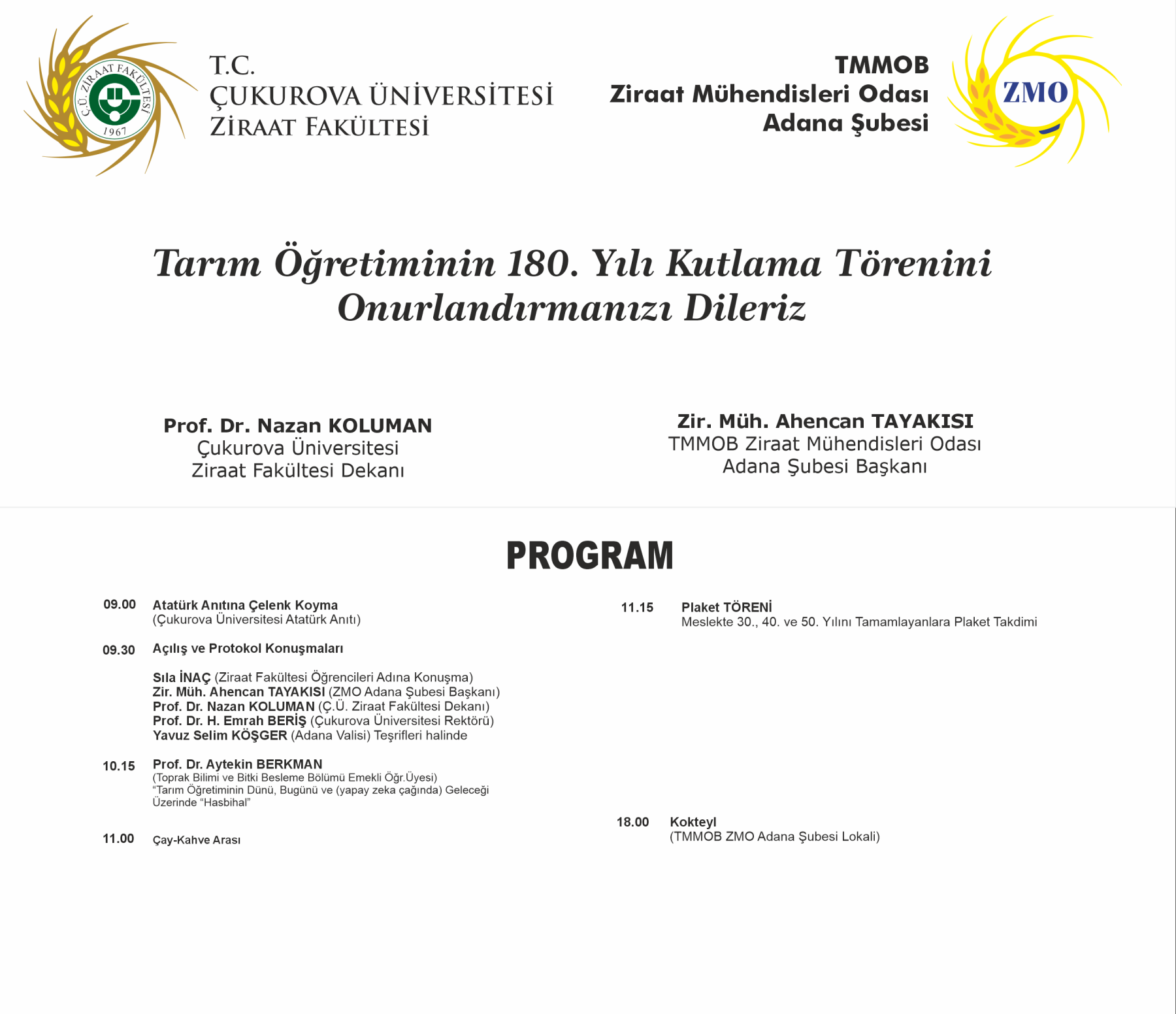 Ç.Ü. ZİRAAT FAKÜLTESİ
1967

T.C.
ÇUKUROVA ÜNİVERSİTESİ
ZİRAAT FAKÜLTESİ

TMMOB
Ziraat Mühendisleri Odası
Adana Şubesi

ZMO

Tarım Öğretiminin 180. Yılı Kutlama Törenini Onurlandırmanızı Dileriz

Prof. Dr. Nazan KOLUMAN
Çukurova Üniversitesi
Ziraat Fakültesi Dekanı

Zir. Müh. Ahencan TAYAKISI
TMMOB Ziraat Mühendisleri Odası
Adana Şubesi Başkanı

PROGRAM

09.00 Atatürk Anıtına Çelenk Koyma
(Çukurova Üniversitesi Atatürk Anıtı)

09.30 Açılış ve Protokol Konuşmaları

Sıla İNAÇ (Ziraat Fakültesi Öğrencileri Adına Konuşma)
Zir. Müh. Ahencan TAYAKISI (ZMO Adana Şubesi Başkanı)
Prof. Dr. Nazan KOLUMAN (Ç.Ü. Ziraat Fakültesi Dekanı)
Prof. Dr. H. Emrah BERİŞ (Çukurova Üniversitesi Rektörü)
Yavuz Selim KÖŞGER (Adana Valisi) Teşrifleri halinde

10.15 Prof. Dr. Aytekin BERKMAN
(Toprak Bilimi ve Bitki Besleme Bölümü Emekli Öğr.Üyesi)
"Tarım Öğretiminin Dünü, Bugünü ve (yapay zeka çağında) Geleceği Üzerinde "Hasbihal"

11.00 Çay-Kahve Arası

11.15 Plaket TÖRENİ
Meslekte 30., 40. ve 50. Yılını Tamamlayanlara Plaket Takdimi

18.00 Kokteyl
(TMMOB ZMO Adana Şubesi Lokali)